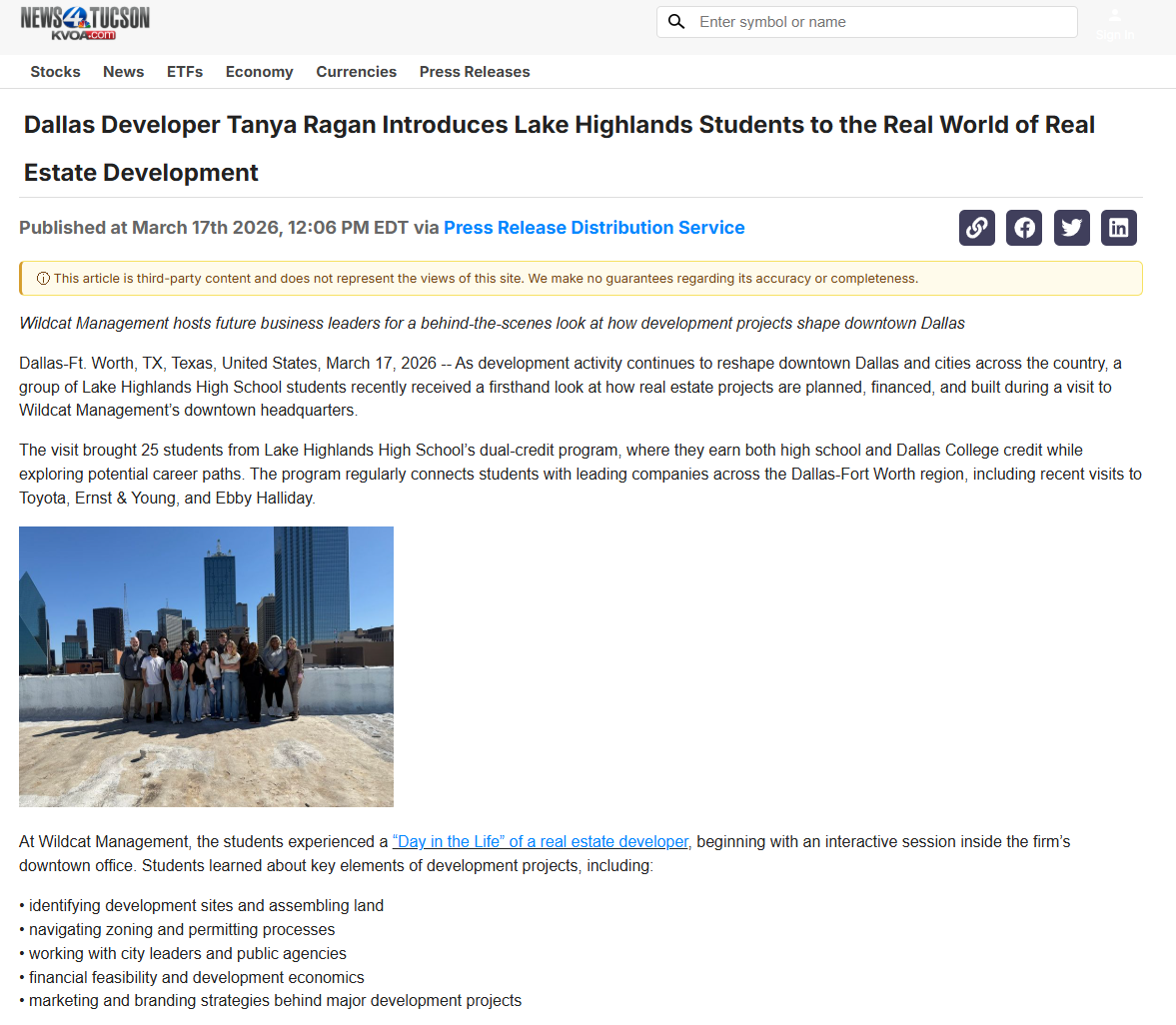 NEWS 4 TUCSON
KVOA.com

Enter symbol or name

Sign In

Stocks News ETFs Economy Currencies Press Releases

Dallas Developer Tanya Ragan Introduces Lake Highlands Students to the Real World of Real Estate Development

Published at March 17th 2026, 12:06 PM EDT via Press Release Distribution Service

ⓘ This article is third-party content and does not represent the views of this site. We make no guarantees regarding its accuracy or completeness.

Wildcat Management hosts future business leaders for a behind-the-scenes look at how development projects shape downtown Dallas

Dallas-Ft. Worth, TX, Texas, United States, March 17, 2026 -- As development activity continues to reshape downtown Dallas and cities across the country, a group of Lake Highlands High School students recently received a firsthand look at how real estate projects are planned, financed, and built during a visit to Wildcat Management's downtown headquarters.

The visit brought 25 students from Lake Highlands High School's dual-credit program, where they earn both high school and Dallas College credit while exploring potential career paths. The program regularly connects students with leading companies across the Dallas-Fort Worth region, including recent visits to Toyota, Ernst & Young, and Ebby Halliday.

At Wildcat Management, the students experienced a "Day in the Life" of a real estate developer, beginning with an interactive session inside the firm's downtown office. Students learned about key elements of development projects, including:

• identifying development sites and assembling land
• navigating zoning and permitting processes
• working with city leaders and public agencies
• financial feasibility and development economics
• marketing and branding strategies behind major development projects